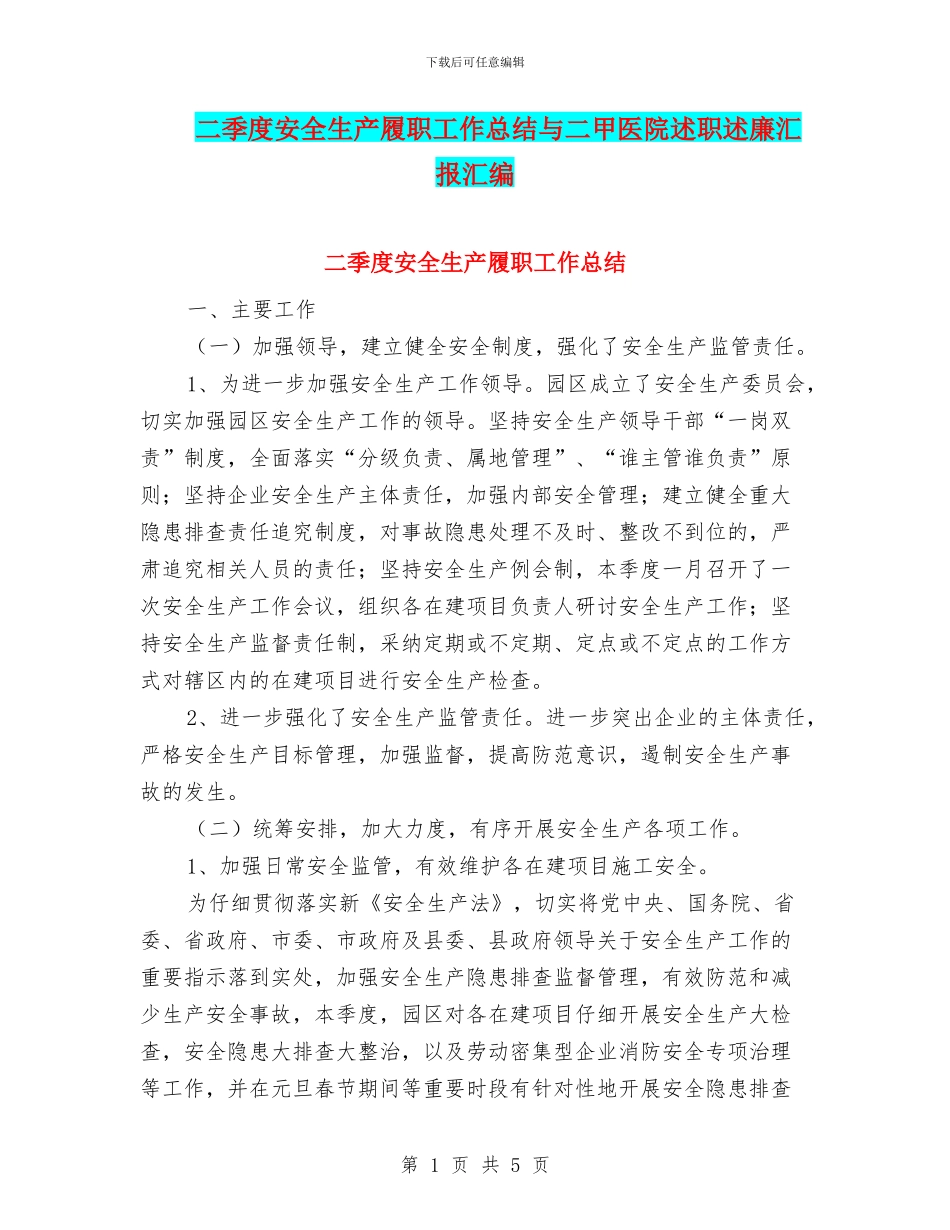 下载后可任意编辑

二季度安全生产履职工作总结与二甲医院述职述廉汇报汇编

二季度安全生产履职工作总结

一、主要工作

（一）加强领导，建立健全安全制度，强化了安全生产监管责任。

1、为进一步加强安全生产工作领导。园区成立了安全生产委员会，切实加强园区安全生产工作的领导。坚持安全生产领导干部“一岗双责”制度，全面落实“分级负责、属地管理”、“谁主管谁负责”原则；坚持企业安全生产主体责任，加强内部安全管理；建立健全重大隐患排查责任追究制度，对事故隐患处理不及时、整改不到位的，严肃追究相关人员的责任；坚持安全生产例会制，本季度一月召开了一次安全生产工作会议，组织各在建项目负责人研讨安全生产工作；坚持安全生产监督责任制，采纳定期或不定期、定点或不定点的工作方式对辖区内的在建项目进行安全生产检查。

2、进一步强化了安全生产监管责任。进一步突出企业的主体责任，严格安全生产目标管理，加强监督，提高防范意识，遏制安全生产事故的发生。

（二）统筹安排，加大力度，有序开展安全生产各项工作。

1、加强日常安全监管，有效维护各在建项目施工安全。

为仔细贯彻落实新《安全生产法》，切实将党中央、国务院、省委、省政府、市委、市政府及县委、县政府领导关于安全生产工作的重要指示落到实处，加强安全生产隐患排查监督管理，有效防范和减少生产安全事故，本季度，园区对各在建项目仔细开展安全生产大检查，安全隐患大排查大整治，以及劳动密集型企业消防安全专项治理等工作，并在元旦春节期间等重要时段有针对性地开展安全隐患排查

第 1 页 共 5 页